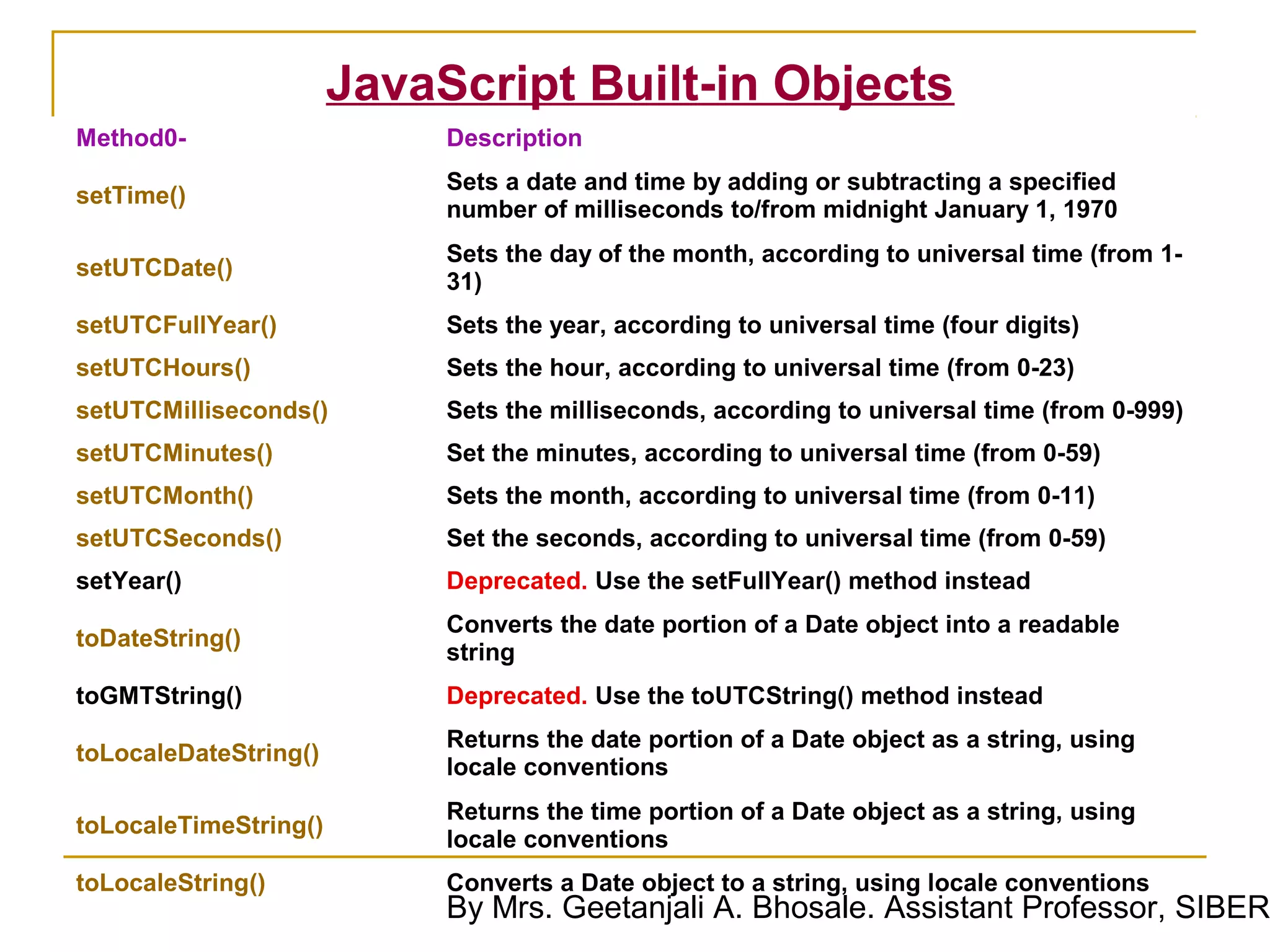 JavaScript Built-in Objects

| Method0- | Description |
|---|---|
| setTime() | Sets a date and time by adding or subtracting a specified number of milliseconds to/from midnight January 1, 1970 |
| setUTCDate() | Sets the day of the month, according to universal time (from 1-31) |
| setUTCFullYear() | Sets the year, according to universal time (four digits) |
| setUTCHours() | Sets the hour, according to universal time (from 0-23) |
| setUTCMilliseconds() | Sets the milliseconds, according to universal time (from 0-999) |
| setUTCMinutes() | Set the minutes, according to universal time (from 0-59) |
| setUTCMonth() | Sets the month, according to universal time (from 0-11) |
| setUTCSeconds() | Set the seconds, according to universal time (from 0-59) |
| setYear() | Deprecated. Use the setFullYear() method instead |
| toDateString() | Converts the date portion of a Date object into a readable string |
| toGMTString() | Deprecated. Use the toUTCString() method instead |
| toLocaleDateString() | Returns the date portion of a Date object as a string, using locale conventions |
| toLocaleTimeString() | Returns the time portion of a Date object as a string, using locale conventions |
| toLocaleString() | Converts a Date object to a string, using locale conventions |

By Mrs. Geetanjali A. Bhosale. Assistant Professor, SIBER